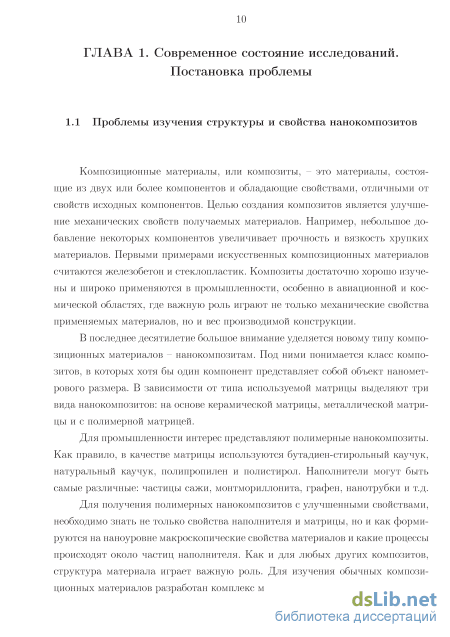 10

ГЛАВА 1. Современное состояние исследований. Постановка проблемы

1.1 Проблемы изучения структуры и свойства нанокомпозитов

Композиционные материалы, или композиты, – это материалы, состоящие из двух или более компонентов и обладающие свойствами, отличными от свойств исходных компонентов. Целью создания композитов является улучшение механических свойств получаемых материалов. Например, небольшое добавление некоторых компонентов увеличивает прочность и вязкость хрупких материалов. Первыми примерами искусственных композиционных материалов считаются железобетон и стеклопластик. Композиты достаточно хорошо изучены и широко применяются в промышленности, особенно в авиационной и космической областях, где важную роль играют не только механические свойства применяемых материалов, но и вес производимой конструкции.

В последнее десятилетие большое внимание уделяется новому типу композиционных материалов – нанокомпозитам. Под ними понимается класс композитов, в которых хотя бы один компонент представляет собой объект нанометрового размера. В зависимости от типа используемой матрицы выделяют три вида нанокомпозитов: на основе керамической матрицы, металлической матрицы и с полимерной матрицей.

Для промышленности интерес представляют полимерные нанокомпозиты. Как правило, в качестве матрицы используются бутадиен-стирольный каучук, натуральный каучук, полипропилен и полистирол. Наполнители могут быть самые различные: частицы сажи, монтмориллонита, графен, нанотрубки и т.д.

Для получения полимерных нанокомпозитов с улучшенными свойствами, необходимо знать не только свойства наполнителя и матрицы, но и как формируются на наноуровне макроскопические свойства материалов и какие процессы происходят около частиц наполнителя. Как и для любых других композитов, структура материала играет важную роль. Для изучения обычных композиционных материалов разработан комплекс м

dsLib.net
библиотека диссертаций